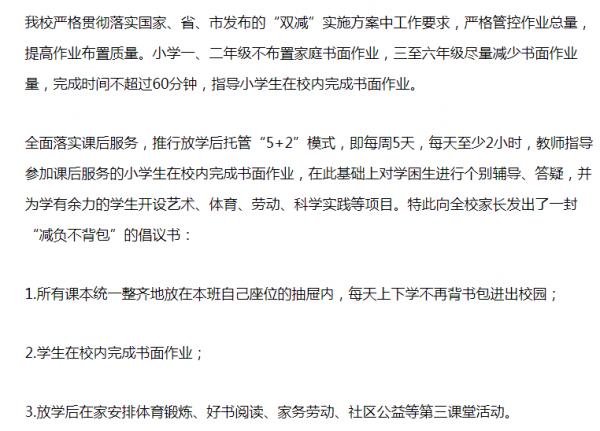 我校严格贯彻落实国家、省、市发布的“双减”实施方案中工作要求，严格管控作业总量，提高作业布置质量。小学一、二年级不布置家庭书面作业，三至六年级尽量减少书面作业量，完成时间不超过60分钟，指导小学生在校内完成书面作业。

全面落实课后服务，推行放学后托管“5+2”模式，即每周5天，每天至少2小时，教师指导参加课后服务的小学生在校内完成书面作业，在此基础上对学困生进行个别辅导、答疑，并为学有余力的学生开设艺术、体育、劳动、科学实践等项目。特此向全校家长发出了一封“减负不背包”的倡议书：

1.所有课本统一整齐地放在本班自己座位的抽屉内，每天上下学不再背书包进出校园；

2.学生在校内完成书面作业；

3.放学后在家安排体育锻炼、好书阅读、家务劳动、社区公益等第三课堂活动。